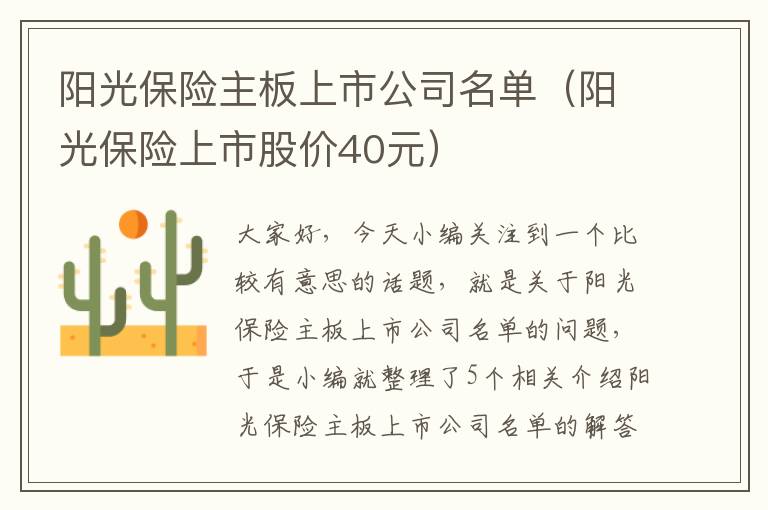 阳光保险主板上市公司名单（阳光保险上市股价40元）

大家好，今天小编关注到一个比较有意思的话题，就是关于阳光保险主板上市公司名单的问题，于是小编就整理了5个相关介绍阳光保险主板上市公司名单的解答